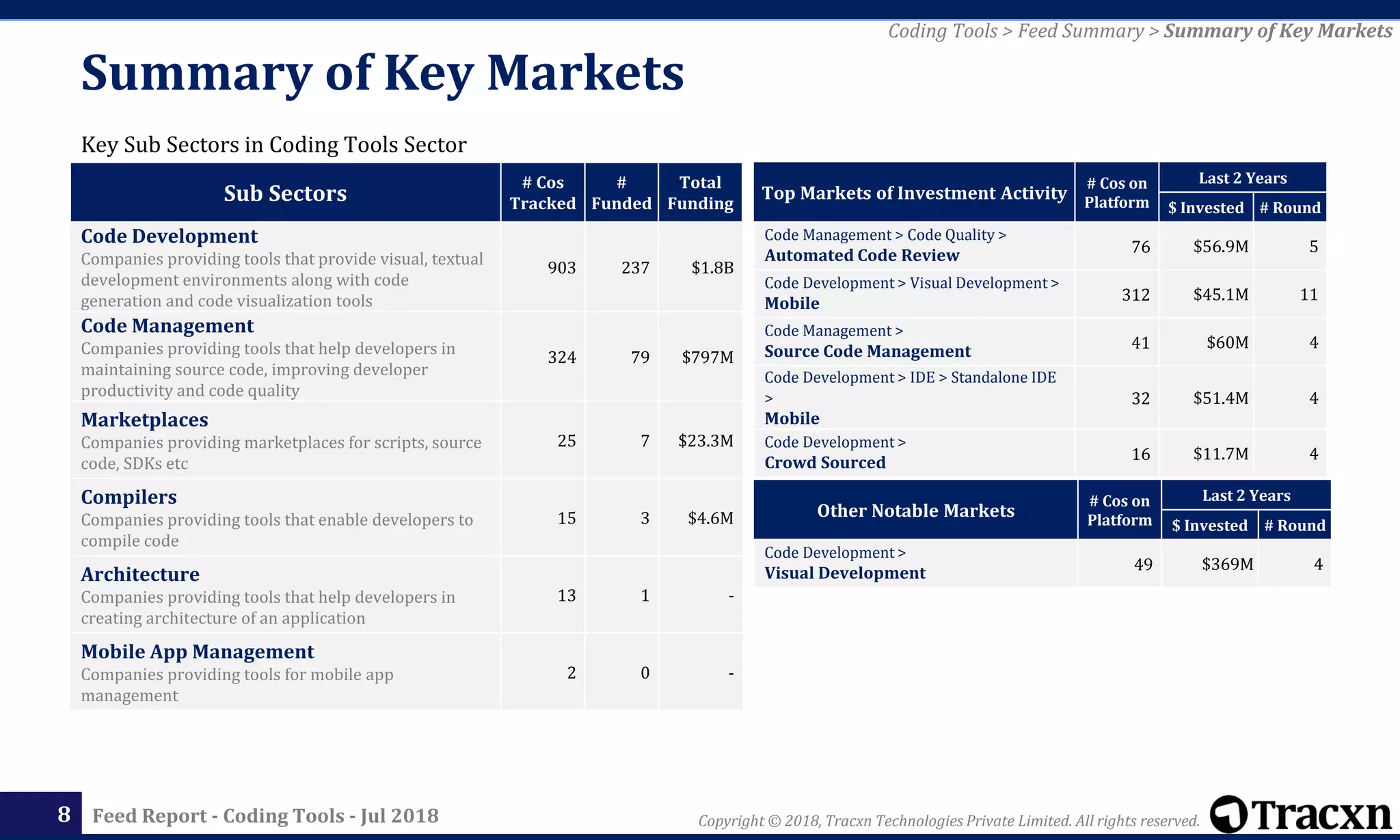 Coding Tools > Feed Summary > Summary of Key Markets

Summary of Key Markets

Key Sub Sectors in Coding Tools Sector

| Sub Sectors | # Cos Tracked | # Funded | Total Funding |
|---|---|---|---|
| Code Development Companies providing tools that provide visual, textual development environments along with code generation and code visualization tools | 903 | 237 | \$1.8B |
| Code Management Companies providing tools that help developers in maintaining source code, improving developer productivity and code quality | 324 | 79 | \$797M |
| Marketplaces Companies providing marketplaces for scripts, source code, SDKs etc | 25 | 7 | \$23.3M |
| Compilers Companies providing tools that enable developers to compile code | 15 | 3 | \$4.6M |
| Architecture Companies providing tools that help developers in creating architecture of an application | 13 | 1 | - |
| Mobile App Management Companies providing tools for mobile app management | 2 | 0 | - |

| Top Markets of Investment Activity | # Cos on Platform | Last 2 Years \$ Invested | Last 2 Years # Round |
|---|---|---|---|
| Code Management > Code Quality > Automated Code Review | 76 | \$56.9M | 5 |
| Code Development > Visual Development > Mobile | 312 | \$45.1M | 11 |
| Code Management > Source Code Management | 41 | \$60M | 4 |
| Code Development > IDE > Standalone IDE > Mobile | 32 | \$51.4M | 4 |
| Code Development > Crowd Sourced | 16 | \$11.7M | 4 |

| Other Notable Markets | # Cos on Platform | Last 2 Years \$ Invested | Last 2 Years # Round |
|---|---|---|---|
| Code Development > Visual Development | 49 | \$369M | 4 |

8 Feed Report - Coding Tools - Jul 2018

Copyright © 2018, Tracxn Technologies Private Limited. All rights reserved.

Tracxn